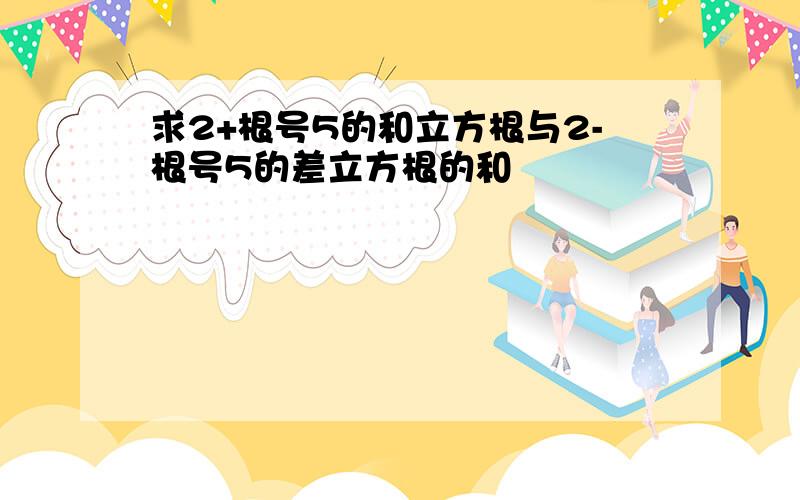 求2+根号5的和立方根与2-根号5的差立方根的和